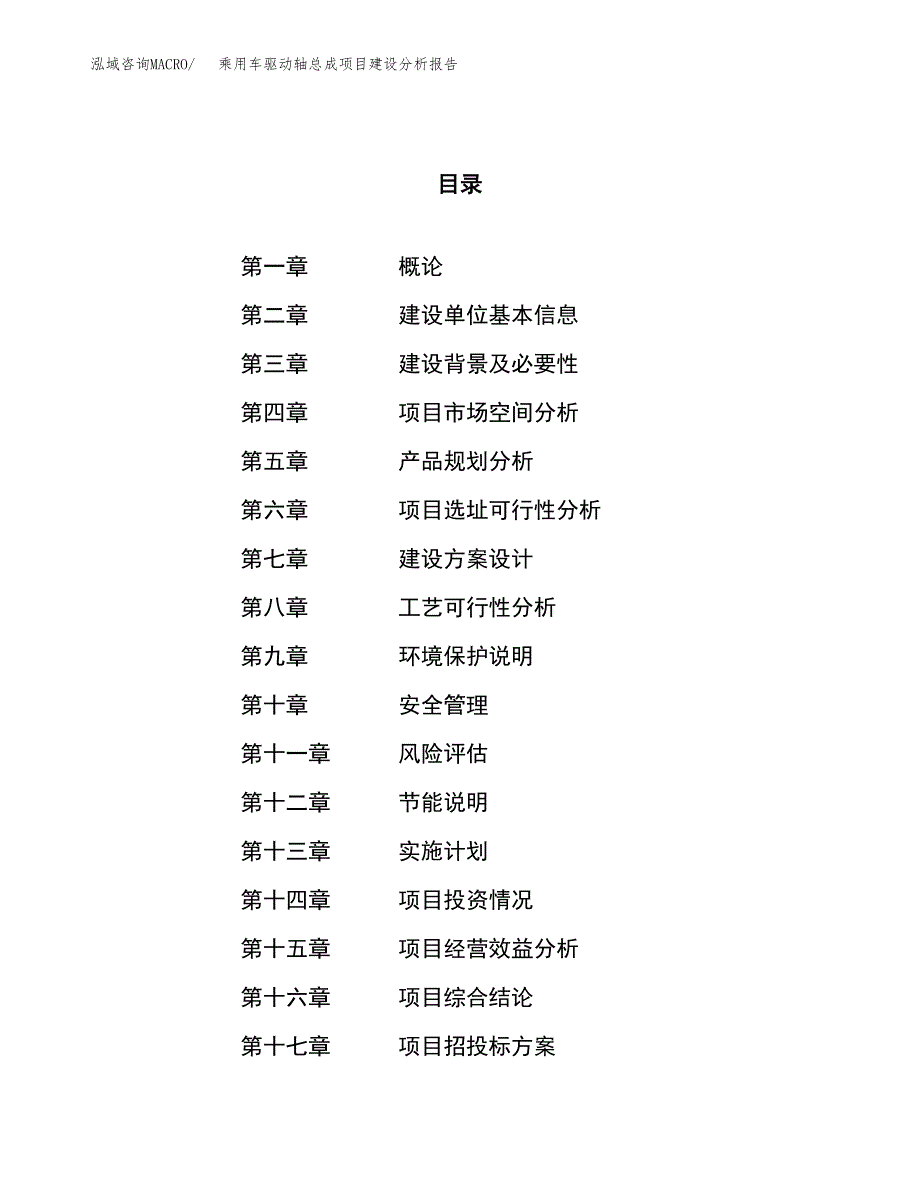 泓域咨询MACRO/　乘用车驱动轴总成项目建设分析报告

目录

第一章　概论
第二章　建设单位基本信息
第三章　建设背景及必要性
第四章　项目市场空间分析
第五章　产品规划分析
第六章　项目选址可行性分析
第七章　建设方案设计
第八章　工艺可行性分析
第九章　环境保护说明
第十章　安全管理
第十一章　风险评估
第十二章　节能说明
第十三章　实施计划
第十四章　项目投资情况
第十五章　项目经营效益分析
第十六章　项目综合结论
第十七章　项目招投标方案